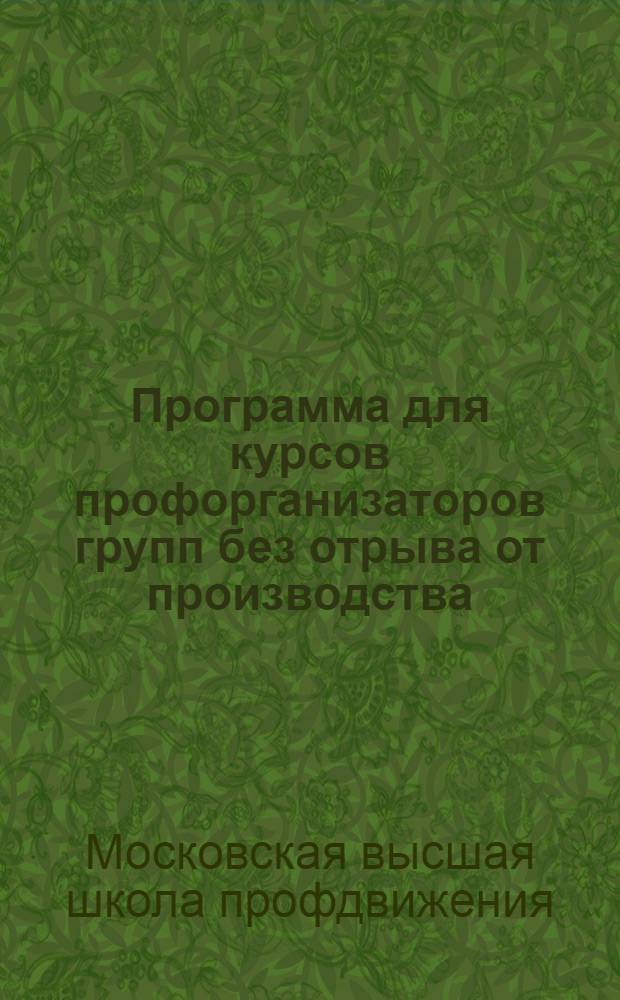 Программа для курсов профорганизаторов групп без отрыва от производства

Московская высшая школа профдвижения